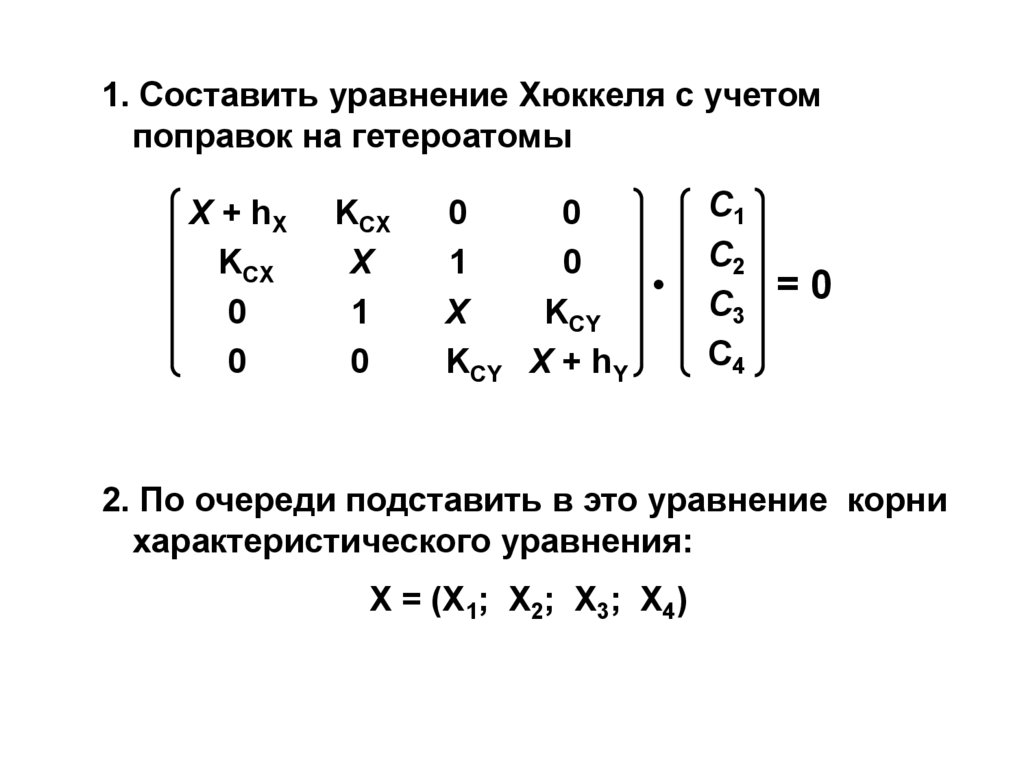 1. Составить уравнение Хюккеля с учетом поправок на гетероатомы

$\begin{pmatrix} X + h_X & K_{CX} & 0 & 0 \\ K_{CX} & X & 1 & 0 \\ 0 & 1 & X & K_{CY} \\ 0 & 0 & K_{CY} & X + h_Y \end{pmatrix} \cdot \begin{pmatrix} C_1 \\ C_2 \\ C_3 \\ C_4 \end{pmatrix} = 0$

2. По очереди подставить в это уравнение корни характеристического уравнения:

$X = (X_1;\ X_2;\ X_3;\ X_4)$